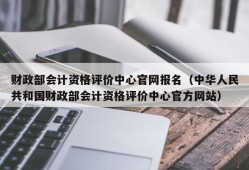 财政部会计资格评价中心官网报名（中华人民共和国财政部会计资格评价中心官方网站）